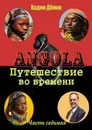 Вадим Дёмин

ANGOLA

Путешествие во времени

Часть седьмая